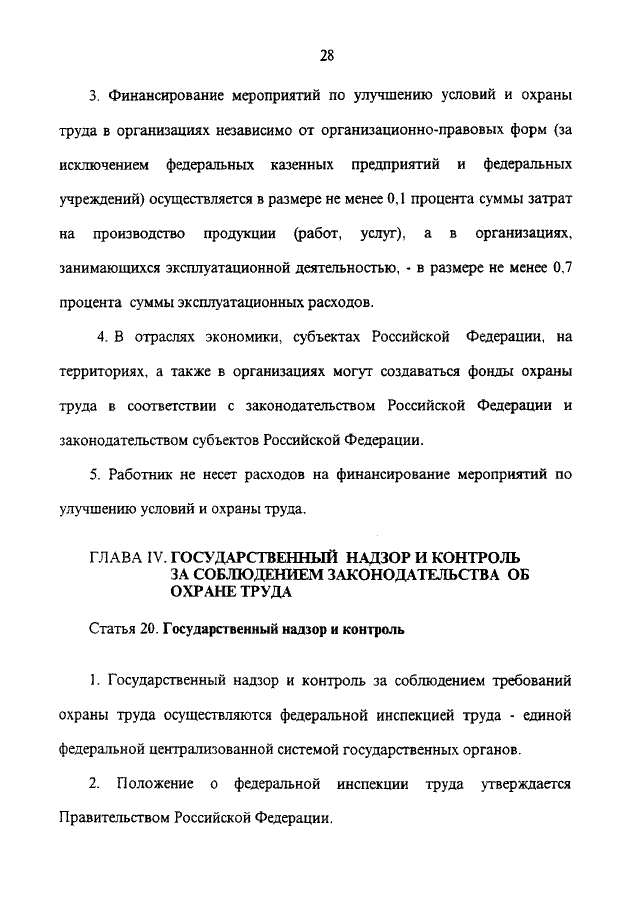 28

3. Финансирование мероприятий по улучшению условий и охраны труда в организациях независимо от организационно-правовых форм (за исключением федеральных казенных предприятий и федеральных учреждений) осуществляется в размере не менее 0,1 процента суммы затрат на производство продукции (работ, услуг), а в организациях, занимающихся эксплуатационной деятельностью, - в размере не менее 0,7 процента суммы эксплуатационных расходов.

4. В отраслях экономики, субъектах Российской Федерации, на территориях, а также в организациях могут создаваться фонды охраны труда в соответствии с законодательством Российской Федерации и законодательством субъектов Российской Федерации.

5. Работник не несет расходов на финансирование мероприятий по улучшению условий и охраны труда.

ГЛАВА IV. ГОСУДАРСТВЕННЫЙ НАДЗОР И КОНТРОЛЬ ЗА СОБЛЮДЕНИЕМ ЗАКОНОДАТЕЛЬСТВА ОБ ОХРАНЕ ТРУДА

Статья 20. Государственный надзор и контроль

1. Государственный надзор и контроль за соблюдением требований охраны труда осуществляются федеральной инспекцией труда - единой федеральной централизованной системой государственных органов.

2. Положение о федеральной инспекции труда утверждается Правительством Российской Федерации.